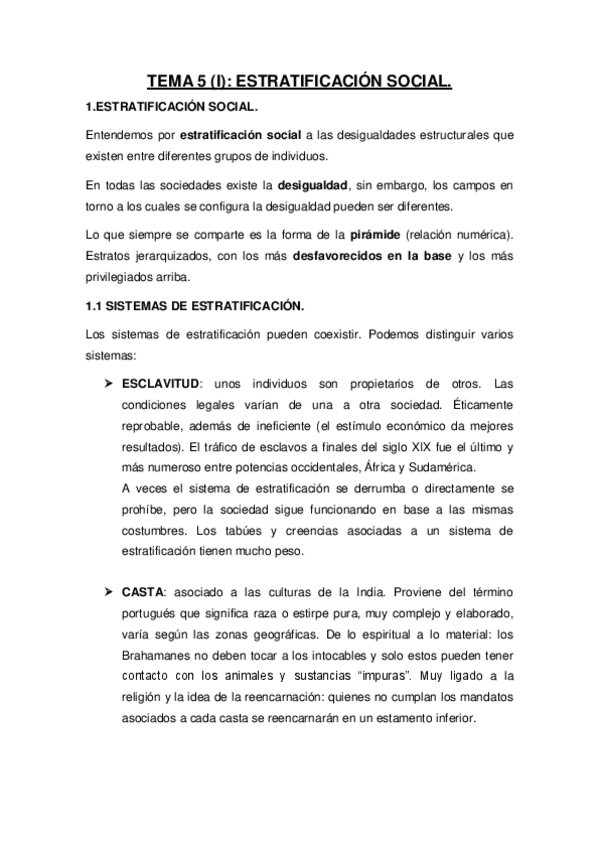 TEMA 5 (I): ESTRATIFICACIÓN SOCIAL.

1.ESTRATIFICACIÓN SOCIAL.

Entendemos por estratificación social a las desigualdades estructurales que existen entre diferentes grupos de individuos.

En todas las sociedades existe la desigualdad, sin embargo, los campos en torno a los cuales se configura la desigualdad pueden ser diferentes.

Lo que siempre se comparte es la forma de la pirámide (relación numérica). Estratos jerarquizados, con los más desfavorecidos en la base y los más privilegiados arriba.

1.1 SISTEMAS DE ESTRATIFICACIÓN.

Los sistemas de estratificación pueden coexistir. Podemos distinguir varios sistemas:

➤ ESCLAVITUD: unos individuos son propietarios de otros. Las condiciones legales varían de una a otra sociedad. Éticamente reprobable, además de ineficiente (el estímulo económico da mejores resultados). El tráfico de esclavos a finales del siglo XIX fue el último y más numeroso entre potencias occidentales, África y Sudamérica.
A veces el sistema de estratificación se derrumba o directamente se prohíbe, pero la sociedad sigue funcionando en base a las mismas costumbres. Los tabúes y creencias asociadas a un sistema de estratificación tienen mucho peso.

➤ CASTA: asociado a las culturas de la India. Proviene del término portugués que significa raza o estirpe pura, muy complejo y elaborado, varía según las zonas geográficas. De lo espiritual a lo material: los Brahamanes no deben tocar a los intocables y solo estos pueden tener contacto con los animales y sustancias “impuras”. Muy ligado a la religión y la idea de la reencarnación: quienes no cumplan los mandatos asociados a cada casta se reencarnarán en un estamento inferior.